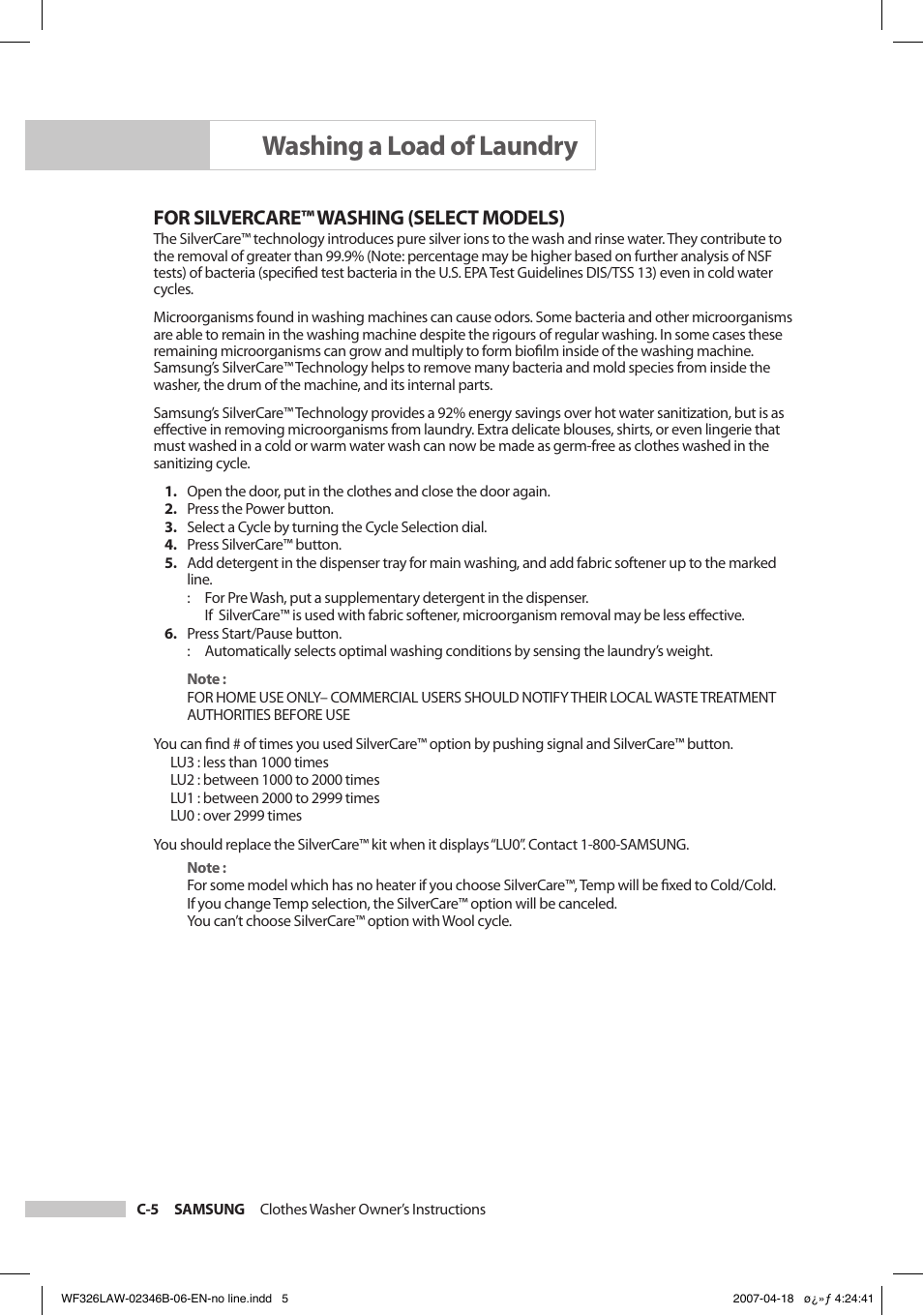 Washing a Load of Laundry

FOR SILVERCARE™ WASHING (SELECT MODELS)
The SilverCare™ technology introduces pure silver ions to the wash and rinse water. They contribute to the removal of greater than 99.9% (Note: percentage may be higher based on further analysis of NSF tests) of bacteria (specified test bacteria in the U.S. EPA Test Guidelines DIS/TSS 13) even in cold water cycles.

Microorganisms found in washing machines can cause odors. Some bacteria and other microorganisms are able to remain in the washing machine despite the rigours of regular washing. In some cases these remaining microorganisms can grow and multiply to form biofilm inside of the washing machine. Samsung's SilverCare™ Technology helps to remove many bacteria and mold species from inside the washer, the drum of the machine, and its internal parts.

Samsung's SilverCare™ Technology provides a 92% energy savings over hot water sanitization, but is as effective in removing microorganisms from laundry. Extra delicate blouses, shirts, or even lingerie that must washed in a cold or warm water wash can now be made as germ-free as clothes washed in the sanitizing cycle.

1. Open the door, put in the clothes and close the door again.
2. Press the Power button.
3. Select a Cycle by turning the Cycle Selection dial.
4. Press SilverCare™ button.
5. Add detergent in the dispenser tray for main washing, and add fabric softener up to the marked line.
: For Pre Wash, put a supplementary detergent in the dispenser.
If SilverCare™ is used with fabric softener, microorganism removal may be less effective.
6. Press Start/Pause button.
: Automatically selects optimal washing conditions by sensing the laundry's weight.

Note :
FOR HOME USE ONLY– COMMERCIAL USERS SHOULD NOTIFY THEIR LOCAL WASTE TREATMENT AUTHORITIES BEFORE USE

You can find # of times you used SilverCare™ option by pushing signal and SilverCare™ button.
LU3 : less than 1000 times
LU2 : between 1000 to 2000 times
LU1 : between 2000 to 2999 times
LU0 : over 2999 times

You should replace the SilverCare™ kit when it displays "LU0". Contact 1-800-SAMSUNG.

Note :
For some model which has no heater if you choose SilverCare™, Temp will be fixed to Cold/Cold.
If you change Temp selection, the SilverCare™ option will be canceled.
You can't choose SilverCare™ option with Wool cycle.

C-5 SAMSUNG Clothes Washer Owner's Instructions

WF326LAW-02346B-06-EN-no line.indd 5
2007-04-18 ø¿»ƒ 4:24:41